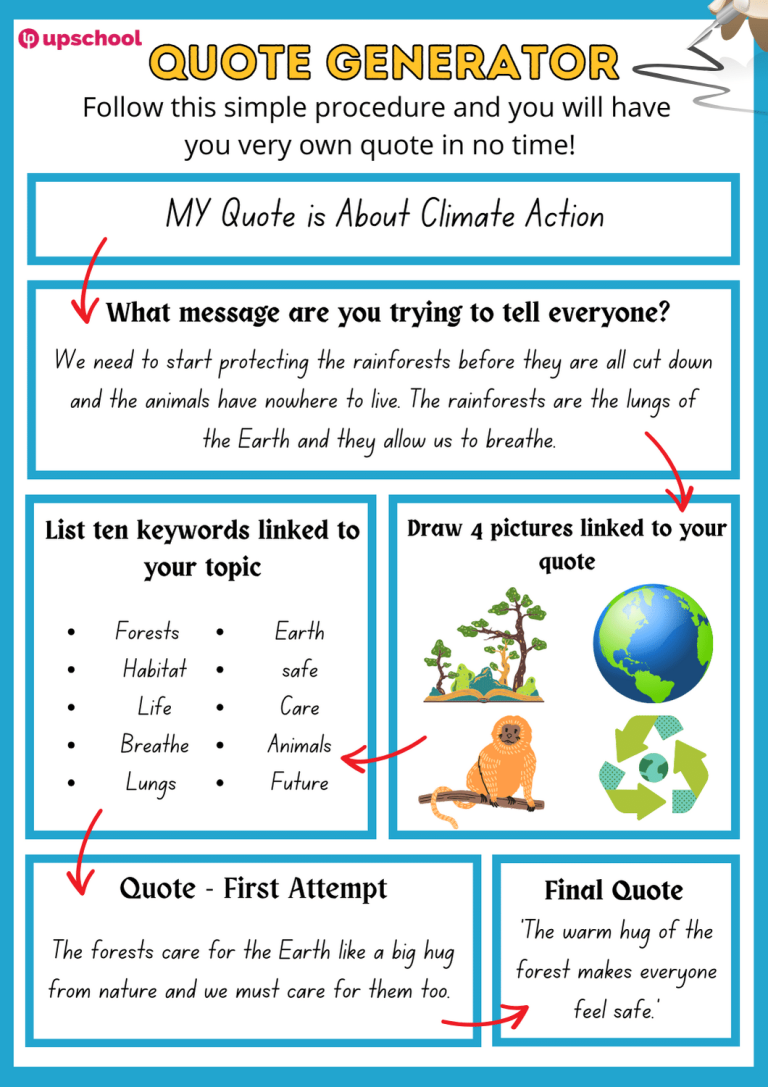 upschool

QUOTE GENERATOR

Follow this simple procedure and you will have you very own quote in no time!

MY Quote is About Climate Action

What message are you trying to tell everyone?

We need to start protecting the rainforests before they are all cut down and the animals have nowhere to live. The rainforests are the lungs of the Earth and they allow us to breathe.

List ten keywords linked to your topic

- Forests
- Habitat
- Life
- Breathe
- Lungs
- Earth
- safe
- Care
- Animals
- Future

Draw 4 pictures linked to your quote

Quote - First Attempt

The forests care for the Earth like a big hug from nature and we must care for them too.

Final Quote

'The warm hug of the forest makes everyone feel safe.'